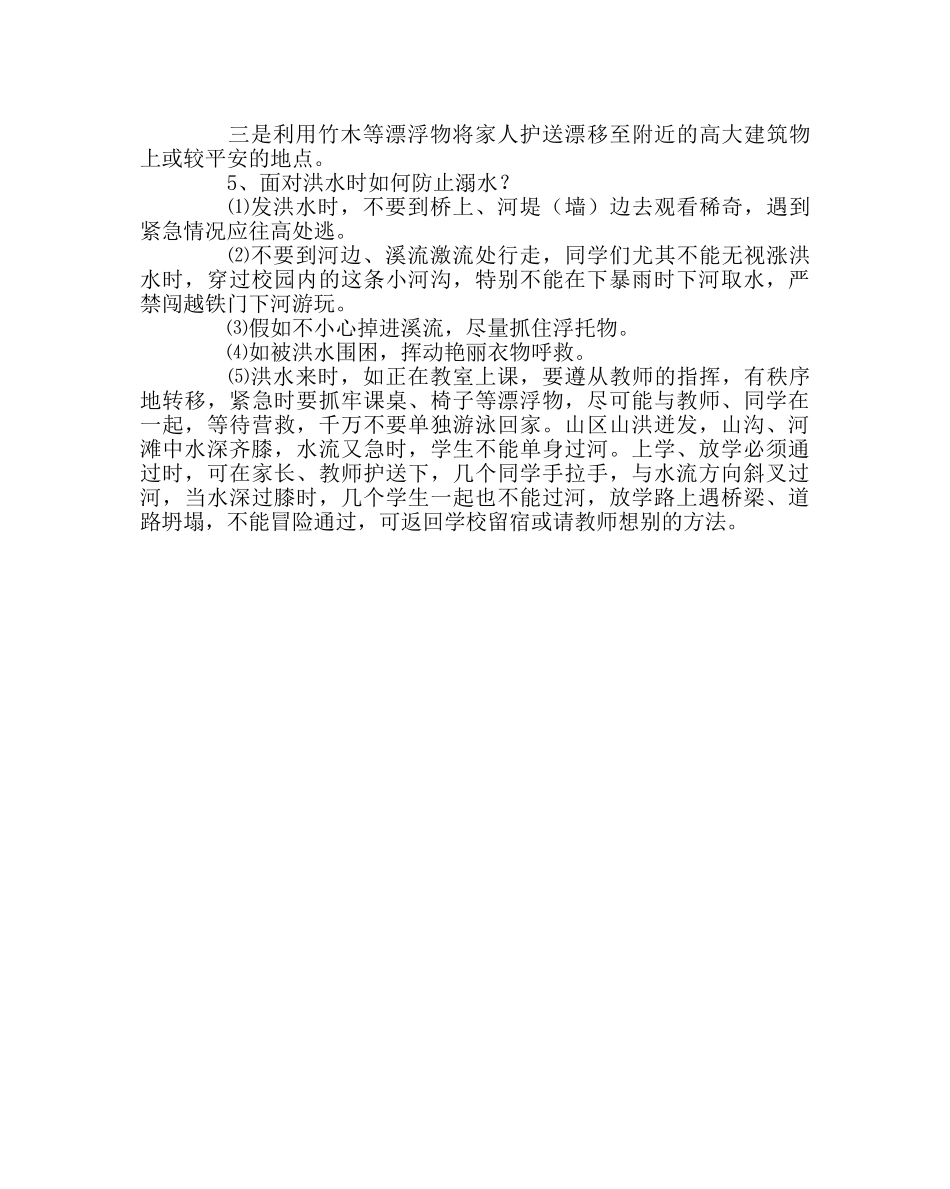 三是利用竹木等漂浮物将家人护送漂移至附近的高大建筑物上或较平安的地点。

5、面对洪水时如何防止溺水？

⑴发洪水时，不要到桥上、河堤（墙）边去观看稀奇，遇到紧急情况应往高处逃。

⑵不要到河边、溪流激流处行走，同学们尤其不能无视涨洪水时，穿过校园内的这条小河沟，特别不能在下暴雨时下河取水，严禁闯越铁门下河游玩。

⑶假如不小心掉进溪流，尽量抓住浮托物。

⑷如被洪水围困，挥动艳丽衣物呼救。

⑸洪水来时，如正在教室上课，要遵从教师的指挥，有秩序地转移，紧急时要抓牢课桌、椅子等漂浮物，尽可能与教师、同学在一起，等待营救，千万不要单独游泳回家。山区山洪迸发，山沟、河滩中水深齐膝，水流又急时，学生不能单身过河。上学、放学必须通过时，可在家长、教师护送下，几个同学手拉手，与水流方向斜叉过河，当水深过膝时，几个学生一起也不能过河，放学路上遇桥梁、道路坍塌，不能冒险通过，可返回学校留宿或请教师想别的方法。